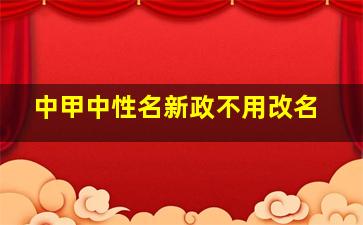 中甲中性名新政不用改名